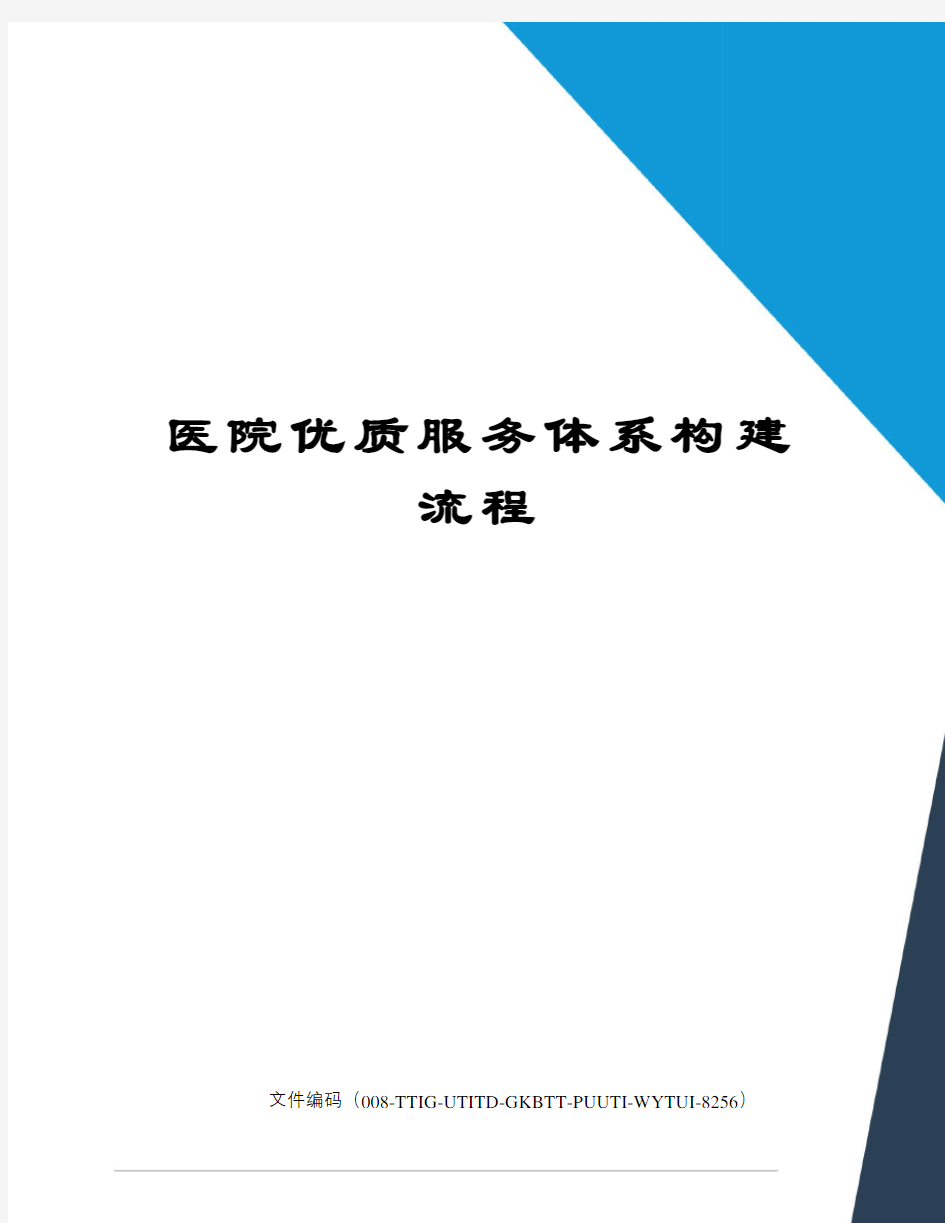 医院优质服务体系构建流程

文件编码（008-TTIG-UTITD-GKBTT-PUUTI-WYTUI-8256）